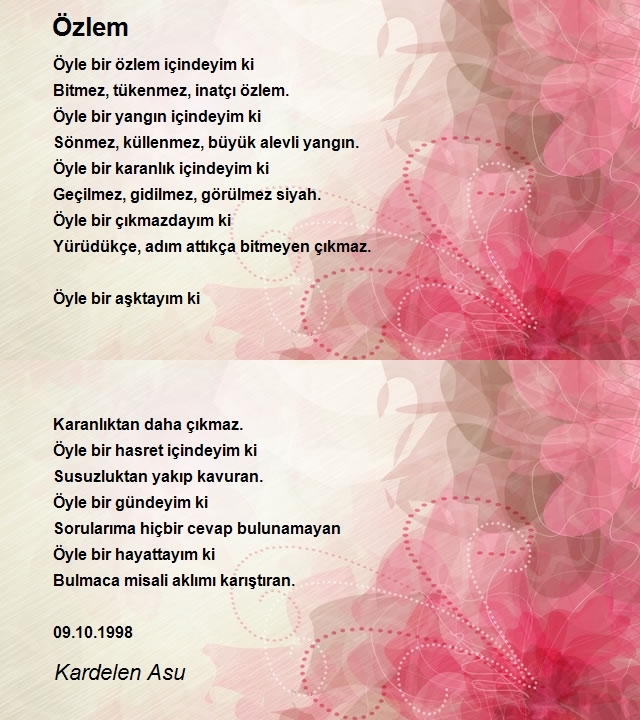 Özlem

Öyle bir özlem içindeyim ki
Bitmez, tükenmez, inatçı özlem.
Öyle bir yangın içindeyim ki
Sönmez, küllenmez, büyük alevli yangın.
Öyle bir karanlık içindeyim ki
Geçilmez, gidilmez, görülmez siyah.
Öyle bir çıkmazdayım ki
Yürüdükçe, adım attıkça bitmeyen çıkmaz.

Öyle bir aşktayım ki

Karanlıktan daha çıkmaz.
Öyle bir hasret içindeyim ki
Susuzluktan yakıp kavuran.
Öyle bir gündeyim ki
Sorularıma hiçbir cevap bulunamayan
Öyle bir hayattayım ki
Bulmaca misali aklımı karıştıran.

09.10.1998

Kardelen Asu